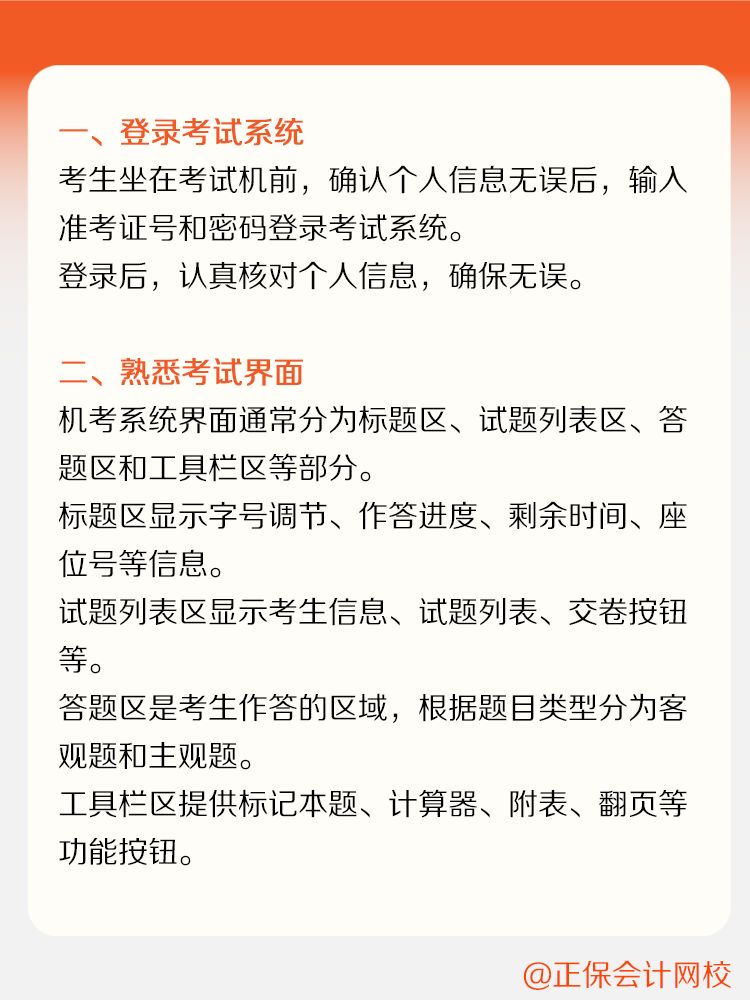 一、登录考试系统
考生坐在考试机前，确认个人信息无误后，输入准考证号和密码登录考试系统。
登录后，认真核对个人信息，确保无误。

二、熟悉考试界面
机考系统界面通常分为标题区、试题列表区、答题区和工具栏区等部分。
标题区显示字号调节、作答进度、剩余时间、座位号等信息。
试题列表区显示考生信息、试题列表、交卷按钮等。
答题区是考生作答的区域，根据题目类型分为客观题和主观题。
工具栏区提供标记本题、计算器、附表、翻页等功能按钮。

@正保会计网校